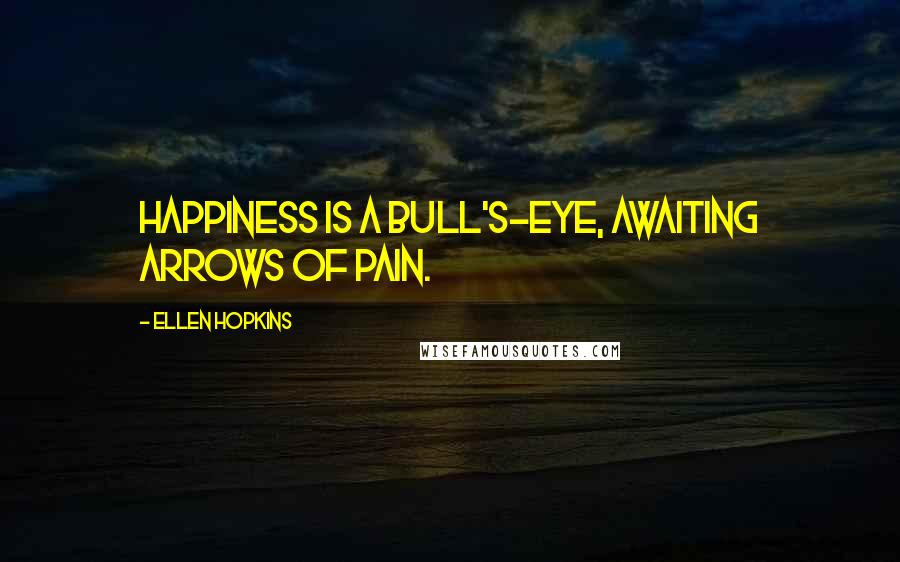 HAPPINESS IS A BULL'S-EYE, AWAITING ARROWS OF PAIN.

- ELLEN HOPKINS

WISEFAMOUSQUOTES.COM